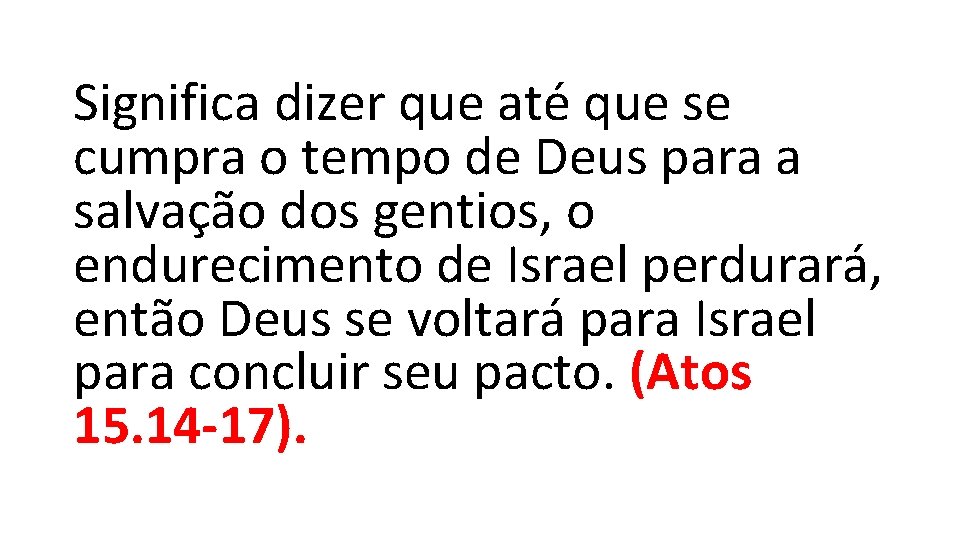 Significa dizer que até que se cumpra o tempo de Deus para a salvação dos gentios, o endurecimento de Israel perdurará, então Deus se voltará para Israel para concluir seu pacto. (Atos 15.14-17).